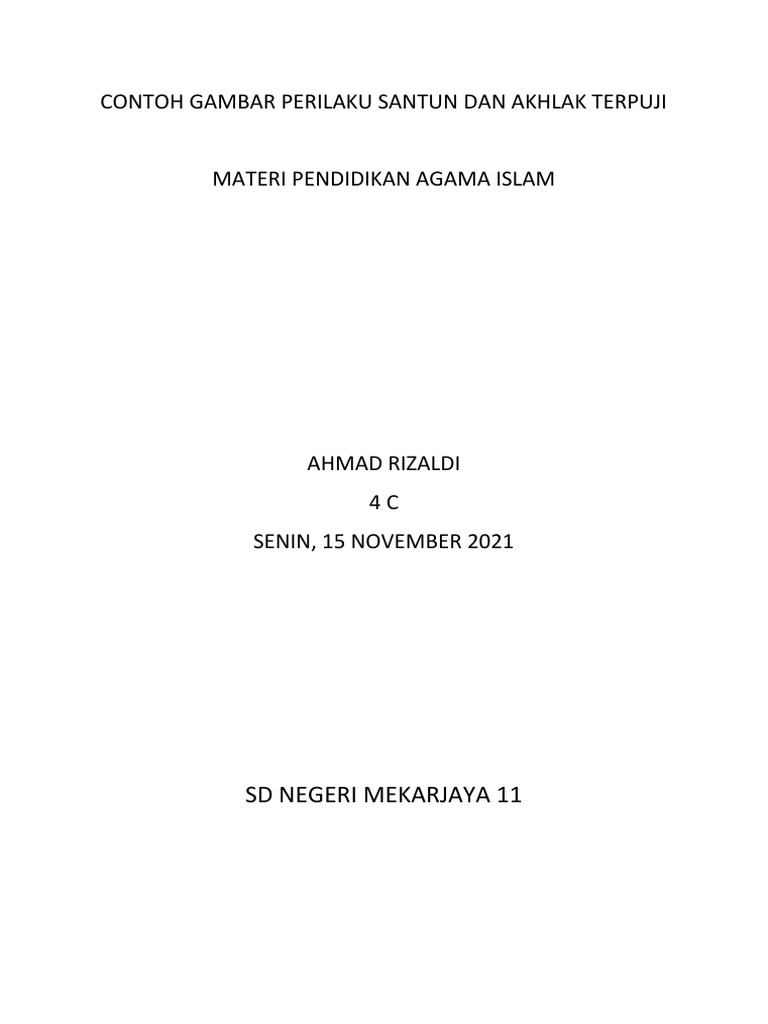 CONTOH GAMBAR PERILAKU SANTUN DAN AKHLAK TERPUJI

MATERI PENDIDIKAN AGAMA ISLAM

AHMAD RIZALDI
4 C
SENIN, 15 NOVEMBER 2021

SD NEGERI MEKARJAYA 11